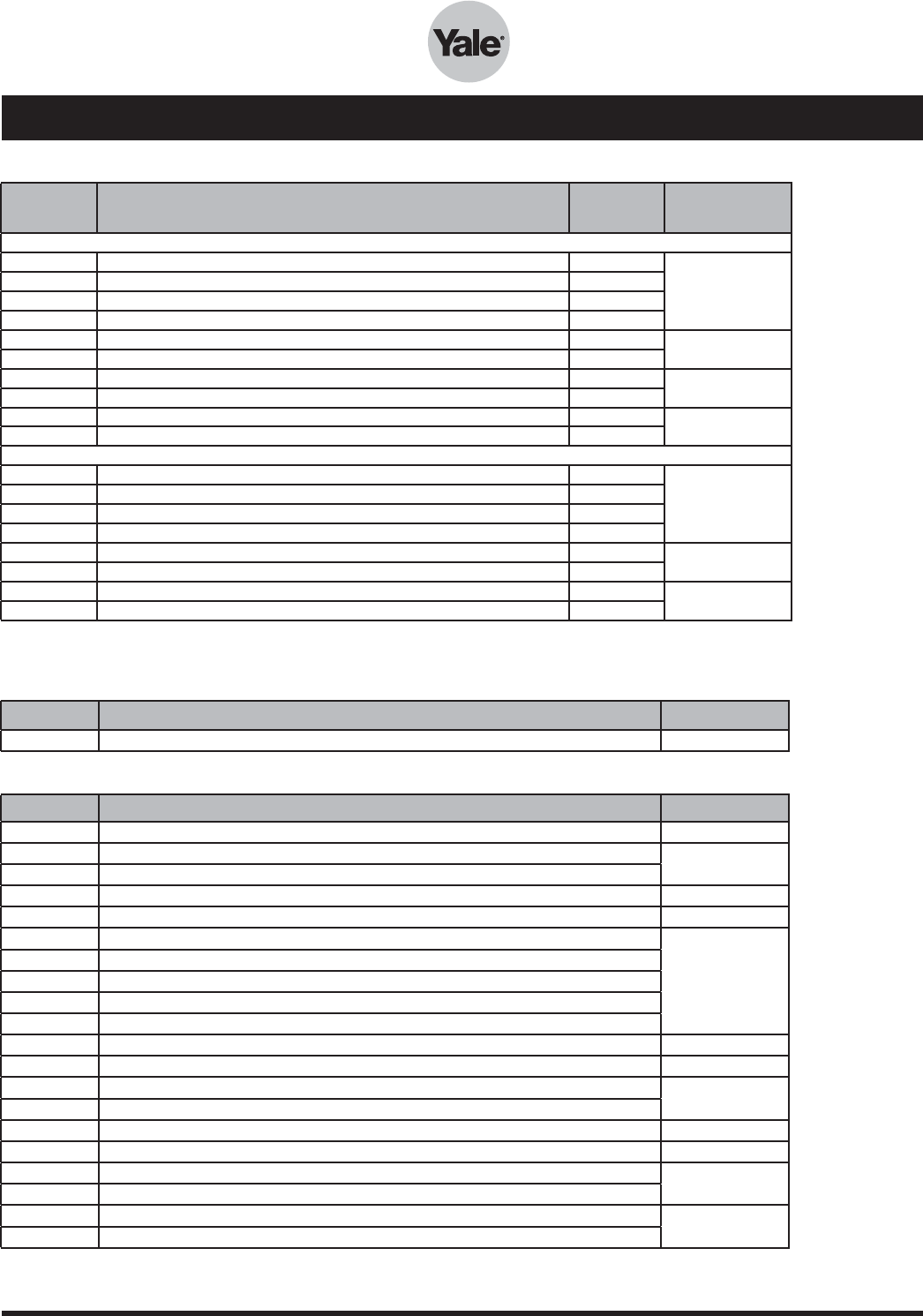 Yale®